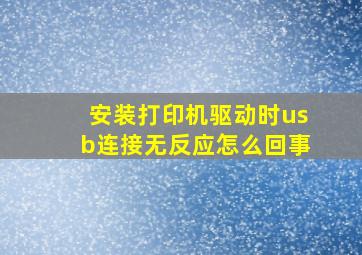 安装打印机驱动时usb连接无反应怎么回事